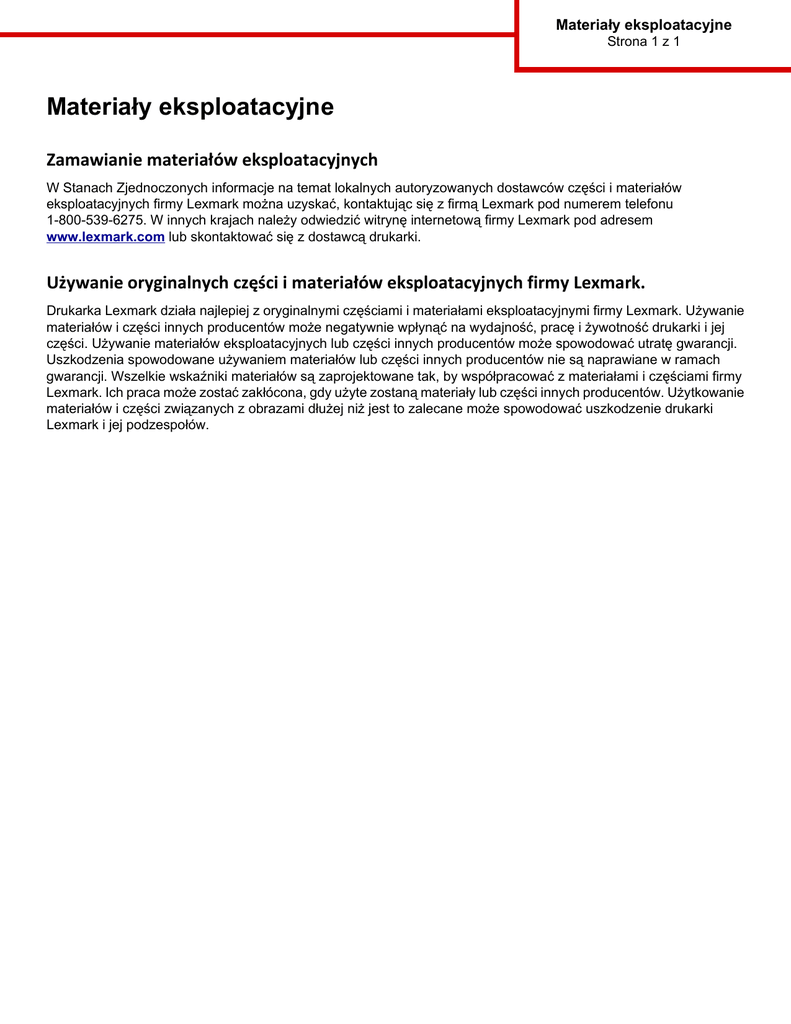 Materiały eksploatacyjne
Strona 1 z 1

Materiały eksploatacyjne

Zamawianie materiałów eksploatacyjnych

W Stanach Zjednoczonych informacje na temat lokalnych autoryzowanych dostawców części i materiałów eksploatacyjnych firmy Lexmark można uzyskać, kontaktując się z firmą Lexmark pod numerem telefonu 1-800-539-6275. W innych krajach należy odwiedzić witrynę internetową firmy Lexmark pod adresem www.lexmark.com lub skontaktować się z dostawcą drukarki.

Używanie oryginalnych części i materiałów eksploatacyjnych firmy Lexmark.

Drukarka Lexmark działa najlepiej z oryginalnymi częściami i materiałami eksploatacyjnymi firmy Lexmark. Używanie materiałów i części innych producentów może negatywnie wpłynąć na wydajność, pracę i żywotność drukarki i jej części. Używanie materiałów eksploatacyjnych lub części innych producentów może spowodować utratę gwarancji. Uszkodzenia spowodowane używaniem materiałów lub części innych producentów nie są naprawiane w ramach gwarancji. Wszelkie wskaźniki materiałów są zaprojektowane tak, by współpracować z materiałami i częściami firmy Lexmark. Ich praca może zostać zakłócona, gdy użyte zostaną materiały lub części innych producentów. Użytkowanie materiałów i części związanych z obrazami dłużej niż jest to zalecane może spowodować uszkodzenie drukarki Lexmark i jej podzespołów.